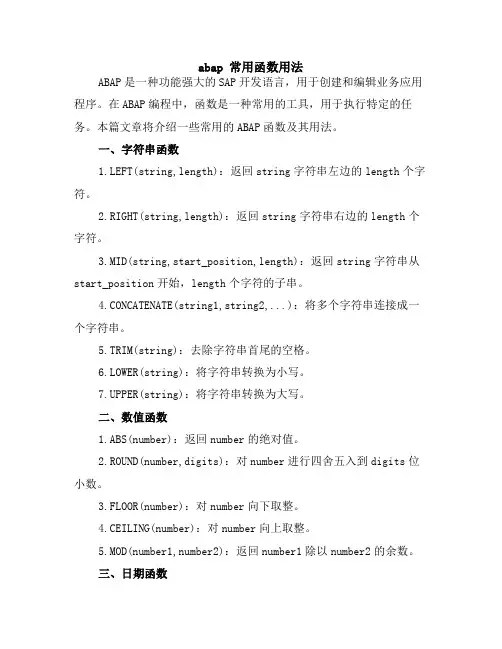 abap 常用函数用法

ABAP 是一种功能强大的 SAP 开发语言，用于创建和编辑业务应用程序。在 ABAP 编程中，函数是一种常用的工具，用于执行特定的任务。本篇文章将介绍一些常用的 ABAP 函数及其用法。

一、字符串函数

1.LEFT(string,length)：返回 string 字符串左边的 length 个字符。

2.RIGHT(string,length)：返回 string 字符串右边的 length 个字符。

3.MID(string,start_position,length)：返回 string 字符串从 start_position 开始，length 个字符的子串。

4.CONCATENATE(string1,string2,...)：将多个字符串连接成一个字符串。

5.TRIM(string)：去除字符串首尾的空格。

6.LOWER(string)：将字符串转换为小写。

7.UPPER(string)：将字符串转换为大写。

二、数值函数

1.ABS(number)：返回 number 的绝对值。

2.ROUND(number,digits)：对 number 进行四舍五入到 digits 位小数。

3.FLOOR(number)：对 number 向下取整。

4.CEILING(number)：对 number 向上取整。

5.MOD(number1,number2)：返回 number1 除以 number2 的余数。

三、日期函数